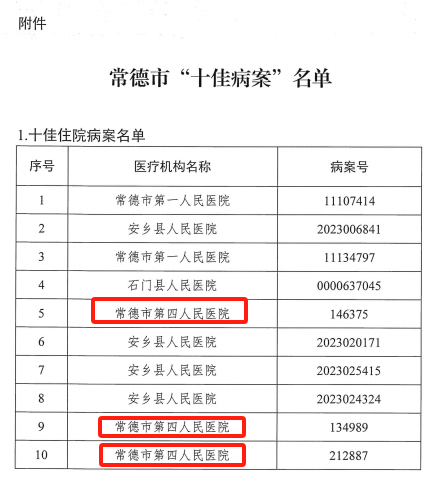 附件

常德市“十佳病案”名单

1.十佳住院病案名单

| 序号 | 医疗机构名称 | 病案号 |
|---|---|---|
| 1 | 常德市第一人民医院 | 11107414 |
| 2 | 安乡县人民医院 | 2023006841 |
| 3 | 常德市第一人民医院 | 11134797 |
| 4 | 石门县人民医院 | 0000637045 |
| 5 | 常德市第四人民医院 | 146375 |
| 6 | 安乡县人民医院 | 2023020171 |
| 7 | 安乡县人民医院 | 2023025415 |
| 8 | 安乡县人民医院 | 2023024324 |
| 9 | 常德市第四人民医院 | 134989 |
| 10 | 常德市第四人民医院 | 212887 |